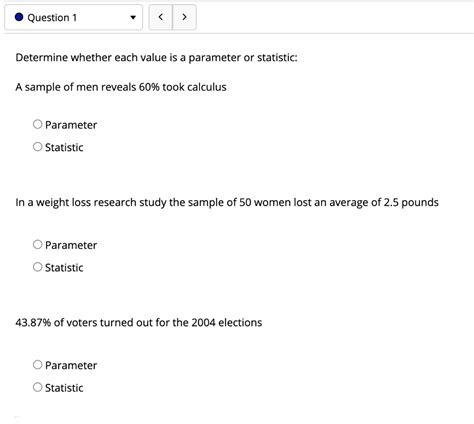 Question 1

< >

Determine whether each value is a parameter or statistic:

A sample of men reveals 60% took calculus

Parameter

Statistic

In a weight loss research study the sample of 50 women lost an average of 2.5 pounds

Parameter

Statistic

43.87% of voters turned out for the 2004 elections

Parameter

Statistic